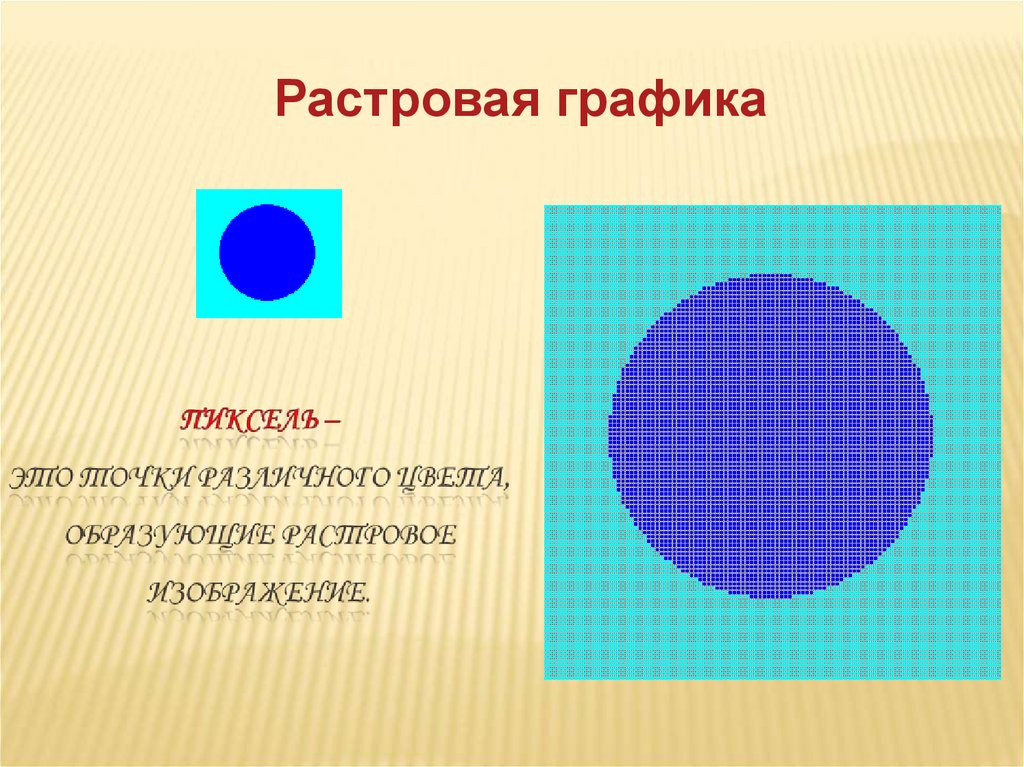 Растровая графика

ПИКСЕЛЬ – ЭТО ТОЧКИ РАЗЛИЧНОГО ЦВЕТА, ОБРАЗУЮЩИЕ РАСТРОВОЕ ИЗОБРАЖЕНИЕ.